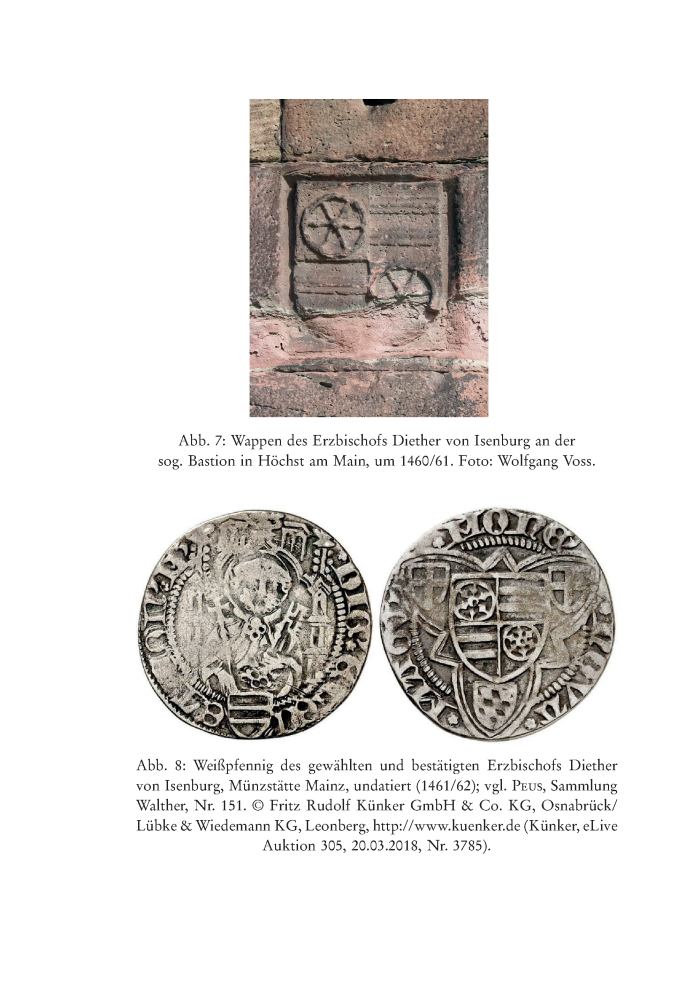 Abb. 7: Wappen des Erzbischofs Diether von Isenburg an der sog. Bastion in Höchst am Main, um 1460/61. Foto: Wolfgang Voss.

Abb. 8: Weißpfennig des gewählten und bestätigten Erzbischofs Diether von Isenburg, Münzstätte Mainz, undatiert (1461/62); vgl. PEUS, Sammlung Walther, Nr. 151. © Fritz Rudolf Künker GmbH & Co. KG, Osnabrück/ Lübke & Wiedemann KG, Leonberg, http://www.kuenker.de (Künker, eLive Auktion 305, 20.03.2018, Nr. 3785).